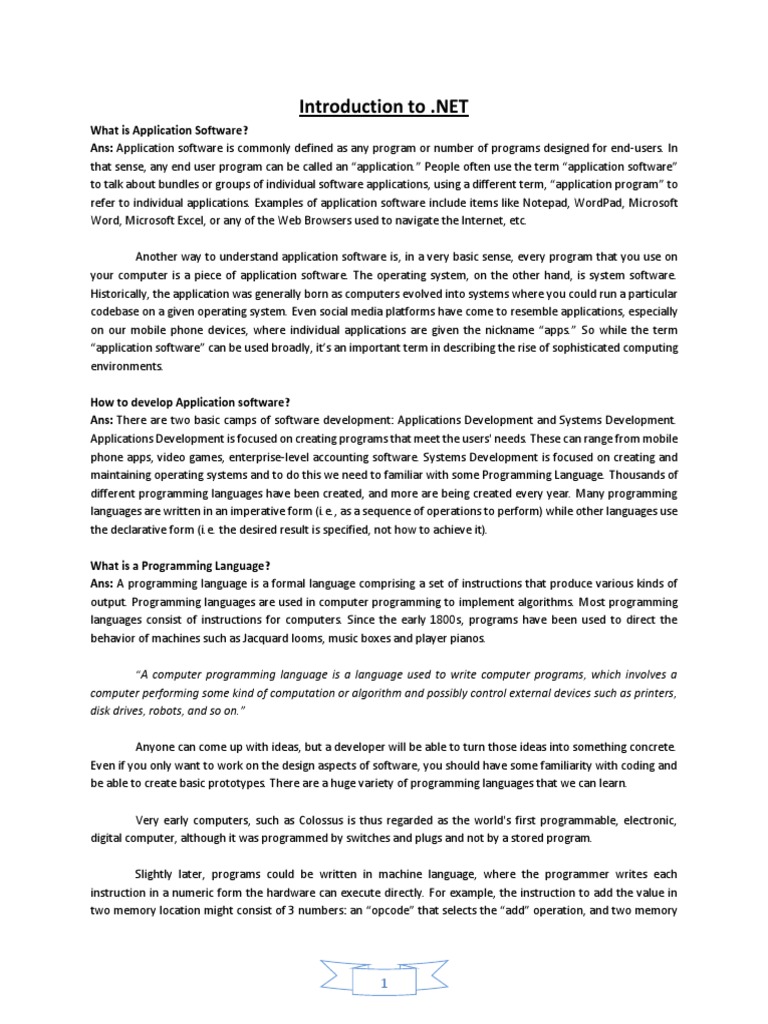 Introduction to .NET

What is Application Software?
Ans: Application software is commonly defined as any program or number of programs designed for end-users. In that sense, any end user program can be called an "application." People often use the term "application software" to talk about bundles or groups of individual software applications, using a different term, "application program" to refer to individual applications. Examples of application software include items like Notepad, WordPad, Microsoft Word, Microsoft Excel, or any of the Web Browsers used to navigate the Internet, etc.

Another way to understand application software is, in a very basic sense, every program that you use on your computer is a piece of application software. The operating system, on the other hand, is system software. Historically, the application was generally born as computers evolved into systems where you could run a particular codebase on a given operating system. Even social media platforms have come to resemble applications, especially on our mobile phone devices, where individual applications are given the nickname "apps." So while the term "application software" can be used broadly, it's an important term in describing the rise of sophisticated computing environments.

How to develop Application software?
Ans: There are two basic camps of software development: Applications Development and Systems Development. Applications Development is focused on creating programs that meet the users' needs. These can range from mobile phone apps, video games, enterprise-level accounting software. Systems Development is focused on creating and maintaining operating systems and to do this we need to familiar with some Programming Language. Thousands of different programming languages have been created, and more are being created every year. Many programming languages are written in an imperative form (i.e., as a sequence of operations to perform) while other languages use the declarative form (i.e. the desired result is specified, not how to achieve it).

What is a Programming Language?
Ans: A programming language is a formal language comprising a set of instructions that produce various kinds of output. Programming languages are used in computer programming to implement algorithms. Most programming languages consist of instructions for computers. Since the early 1800s, programs have been used to direct the behavior of machines such as Jacquard looms, music boxes and player pianos.

"A computer programming language is a language used to write computer programs, which involves a computer performing some kind of computation or algorithm and possibly control external devices such as printers, disk drives, robots, and so on."

Anyone can come up with ideas, but a developer will be able to turn those ideas into something concrete. Even if you only want to work on the design aspects of software, you should have some familiarity with coding and be able to create basic prototypes. There are a huge variety of programming languages that we can learn.

Very early computers, such as Colossus is thus regarded as the world's first programmable, electronic, digital computer, although it was programmed by switches and plugs and not by a stored program.

Slightly later, programs could be written in machine language, where the programmer writes each instruction in a numeric form the hardware can execute directly. For example, the instruction to add the value in two memory location might consist of 3 numbers: an "opcode" that selects the "add" operation, and two memory

1